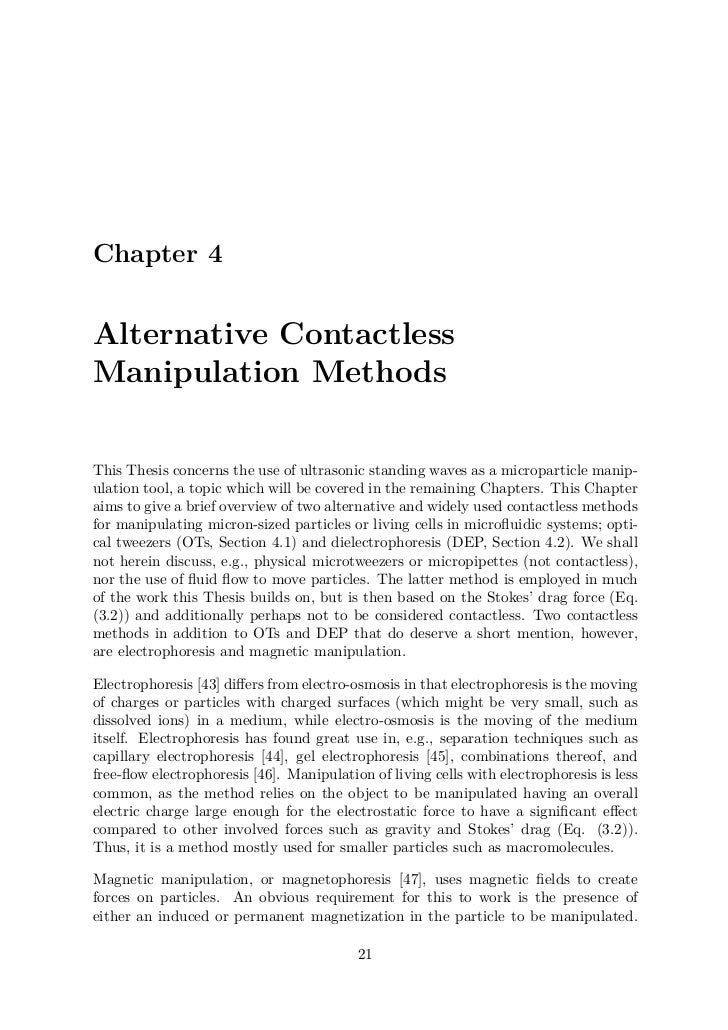 Chapter 4

Alternative Contactless Manipulation Methods

This Thesis concerns the use of ultrasonic standing waves as a microparticle manipulation tool, a topic which will be covered in the remaining Chapters. This Chapter aims to give a brief overview of two alternative and widely used contactless methods for manipulating micron-sized particles or living cells in microfluidic systems; optical tweezers (OTs, Section 4.1) and dielectrophoresis (DEP, Section 4.2). We shall not herein discuss, e.g., physical microtweezers or micropipettes (not contactless), nor the use of fluid flow to move particles. The latter method is employed in much of the work this Thesis builds on, but is then based on the Stokes' drag force (Eq. (3.2)) and additionally perhaps not to be considered contactless. Two contactless methods in addition to OTs and DEP that do deserve a short mention, however, are electrophoresis and magnetic manipulation.

Electrophoresis [43] differs from electro-osmosis in that electrophoresis is the moving of charges or particles with charged surfaces (which might be very small, such as dissolved ions) in a medium, while electro-osmosis is the moving of the medium itself. Electrophoresis has found great use in, e.g., separation techniques such as capillary electrophoresis [44], gel electrophoresis [45], combinations thereof, and free-flow electrophoresis [46]. Manipulation of living cells with electrophoresis is less common, as the method relies on the object to be manipulated having an overall electric charge large enough for the electrostatic force to have a significant effect compared to other involved forces such as gravity and Stokes' drag (Eq. (3.2)). Thus, it is a method mostly used for smaller particles such as macromolecules.

Magnetic manipulation, or magnetophoresis [47], uses magnetic fields to create forces on particles. An obvious requirement for this to work is the presence of either an induced or permanent magnetization in the particle to be manipulated.

21